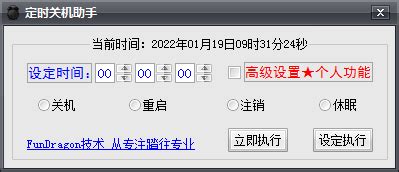 定时关机助手

当前时间：2022年01月19日09时31分24秒

设定时间： 00 00 00

高级设置★个人功能

关机 重启 注销 休眠

FunDragon技术 从专注踏往专业

立即执行

设定执行